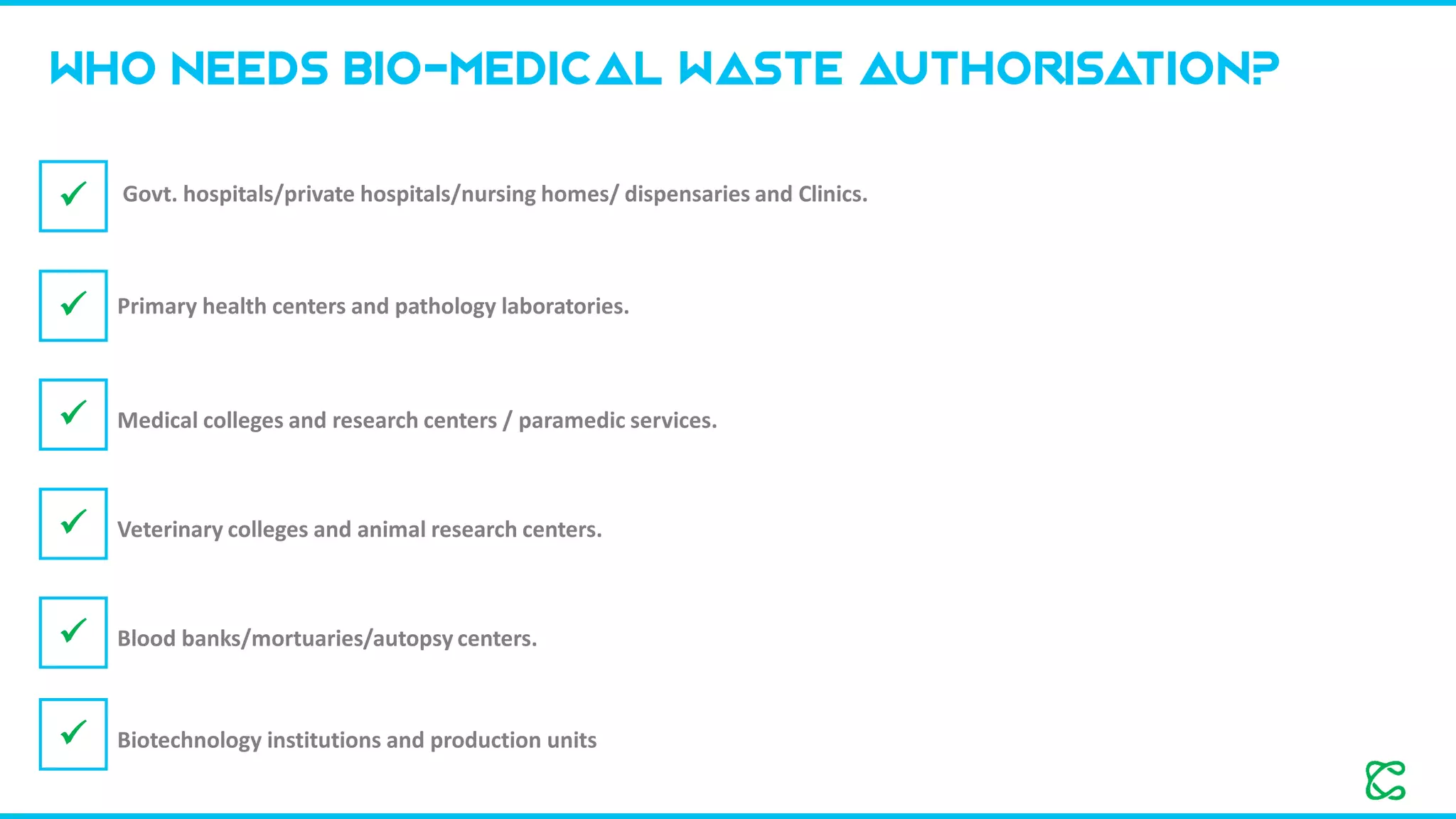 WHO NEEDS BIO-MEDICAL WASTE AUTHORISATION?

✓ Govt. hospitals/private hospitals/nursing homes/ dispensaries and Clinics.

✓ Primary health centers and pathology laboratories.

✓ Medical colleges and research centers / paramedic services.

✓ Veterinary colleges and animal research centers.

✓ Blood banks/mortuaries/autopsy centers.

✓ Biotechnology institutions and production units